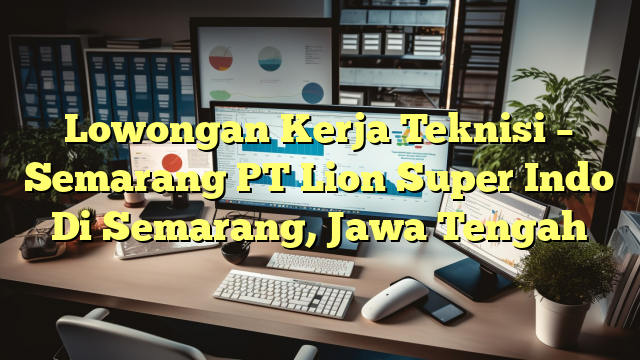 Lowongan Kerja Teknisi – Semarang PT Lion Super Indo Di Semarang, Jawa Tengah